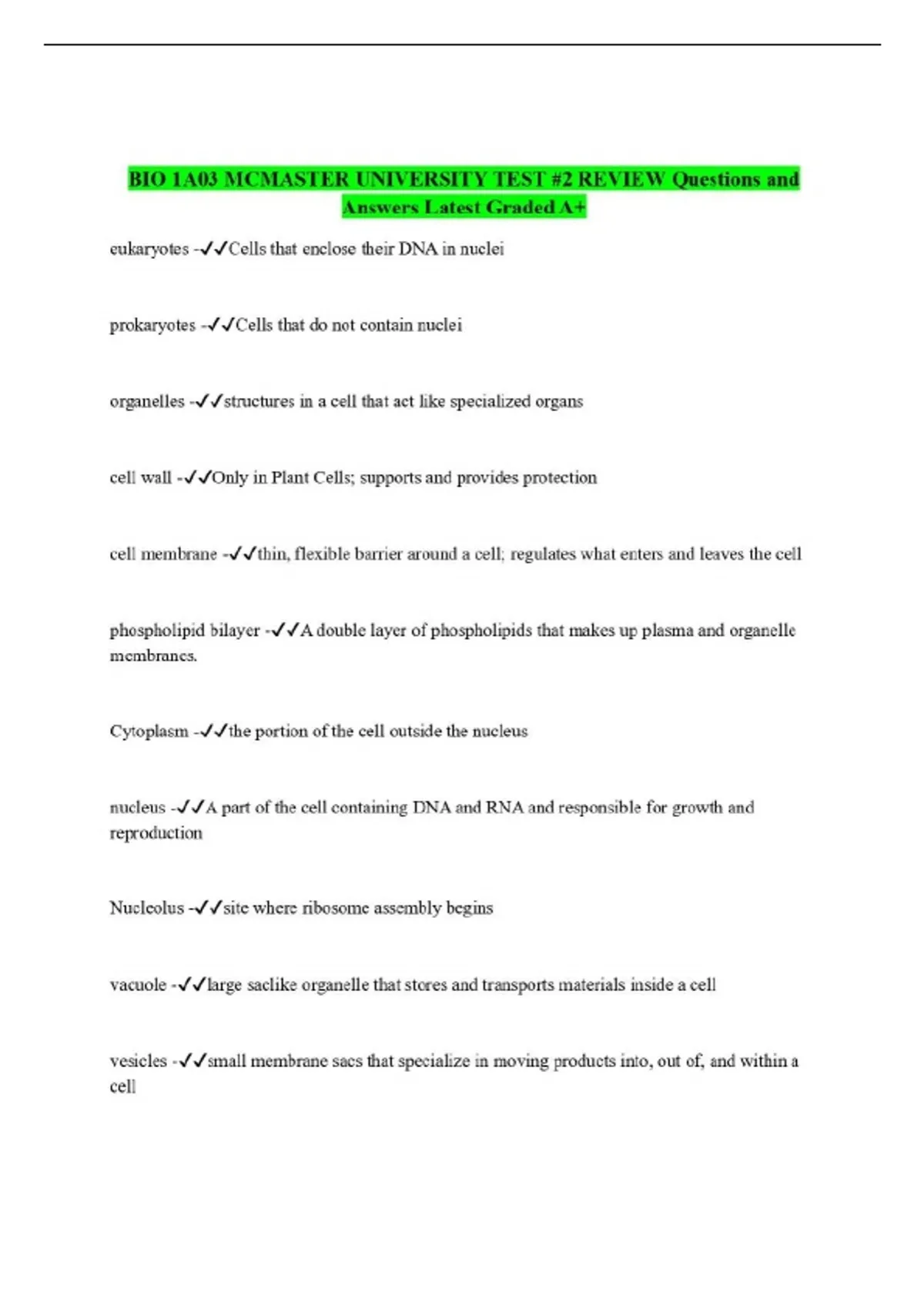 BIO 1A03 MCMASTER UNIVERSITY TEST #2 REVIEW Questions and Answers Latest Graded A+

eukaryotes -✓✓Cells that enclose their DNA in nuclei

prokaryotes -✓✓Cells that do not contain nuclei

organelles -✓✓structures in a cell that act like specialized organs

cell wall -✓✓Only in Plant Cells; supports and provides protection

cell membrane -✓✓thin, flexible barrier around a cell; regulates what enters and leaves the cell

phospholipid bilayer -✓✓A double layer of phospholipids that makes up plasma and organelle membranes.

Cytoplasm -✓✓the portion of the cell outside the nucleus

nucleus -✓✓A part of the cell containing DNA and RNA and responsible for growth and reproduction

Nucleolus -✓✓site where ribosome assembly begins

vacuole -✓✓large saclike organelle that stores and transports materials inside a cell

vesicles -✓✓small membrane sacs that specialize in moving products into, out of, and within a cell